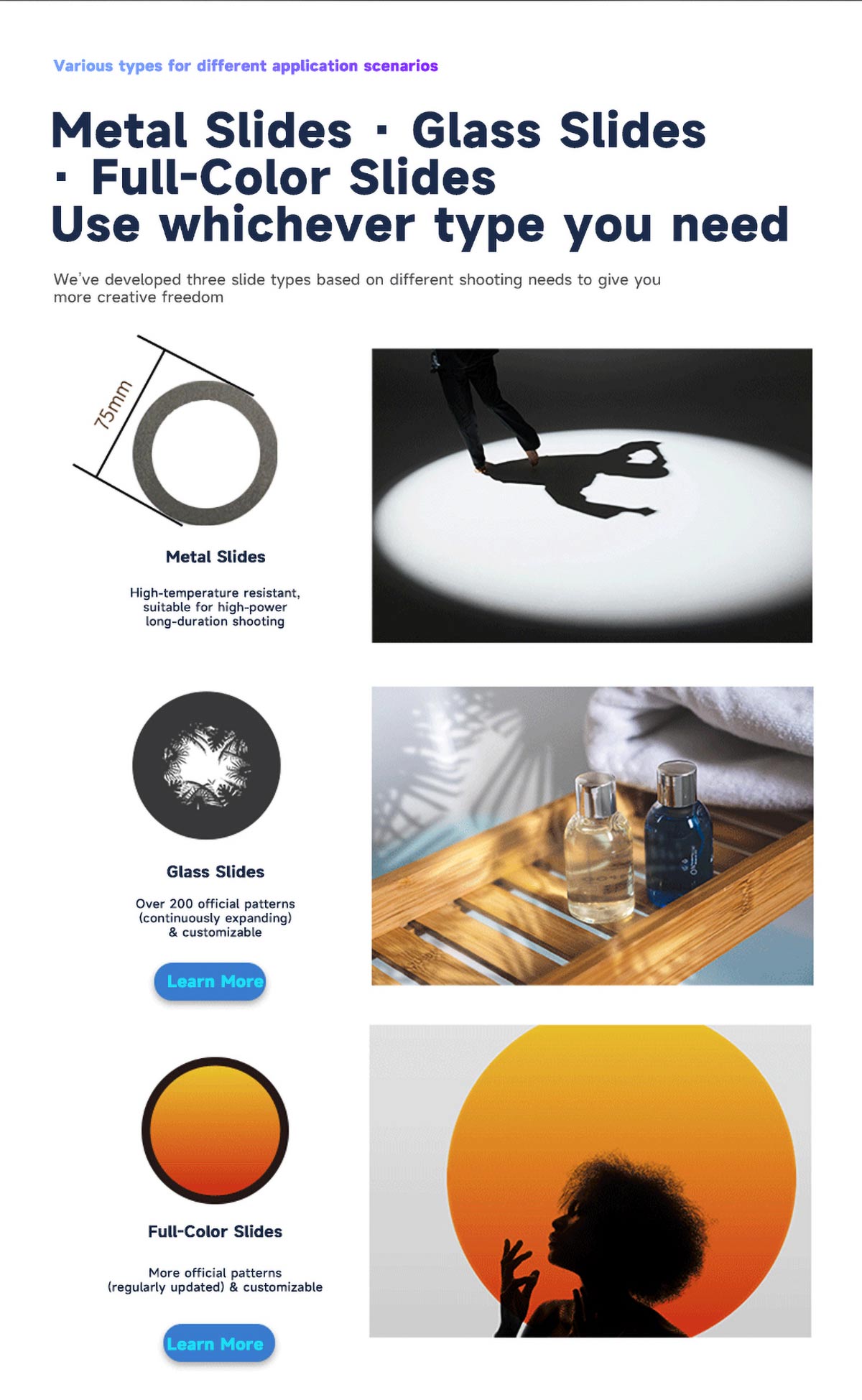 Various types for different application scenarios

Metal Slides · Glass Slides · Full-Color Slides
Use whichever type you need

We've developed three slide types based on different shooting needs to give you more creative freedom

75mm

Metal Slides

High-temperature resistant, suitable for high-power long-duration shooting

Glass Slides

Over 200 official patterns (continuously expanding) & customizable

Learn More

Full-Color Slides

More official patterns (regularly updated) & customizable

Learn More